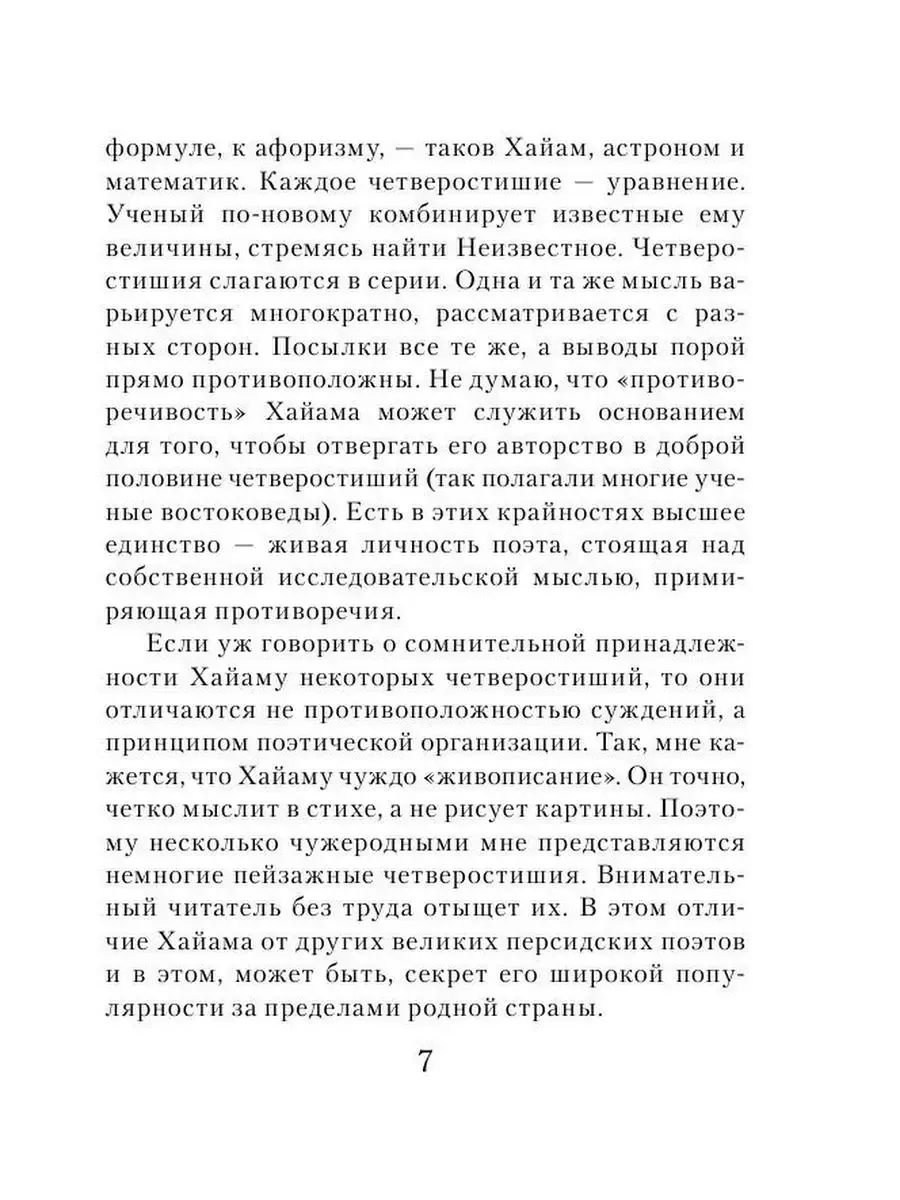 формуле, к афоризму, — таков Хайам, астроном и математик. Каждое четверостишие — уравнение. Ученый по-новому комбинирует известные ему величины, стремясь найти Неизвестное. Четверостишия слагаются в серии. Одна и та же мысль варьируется многократно, рассматривается с разных сторон. Посылки все те же, а выводы порой прямо противоположны. Не думаю, что «противоречивость» Хайама может служить основанием для того, чтобы отвергать его авторство в доброй половине четверостиший (так полагали многие ученые востоковеды). Есть в этих крайностях высшее единство — живая личность поэта, стоящая над собственной исследовательской мыслью, примиряющая противоречия.

Если уж говорить о сомнительной принадлежности Хайаму некоторых четверостиший, то они отличаются не противоположностью суждений, а принципом поэтической организации. Так, мне кажется, что Хайаму чуждо «живописание». Он точно, четко мыслит в стихе, а не рисует картины. Поэтому несколько чужеродными мне представляются немногие пейзажные четверостишия. Внимательный читатель без труда отыщет их. В этом отличие Хайама от других великих персидских поэтов и в этом, может быть, секрет его широкой популярности за пределами родной страны.

7